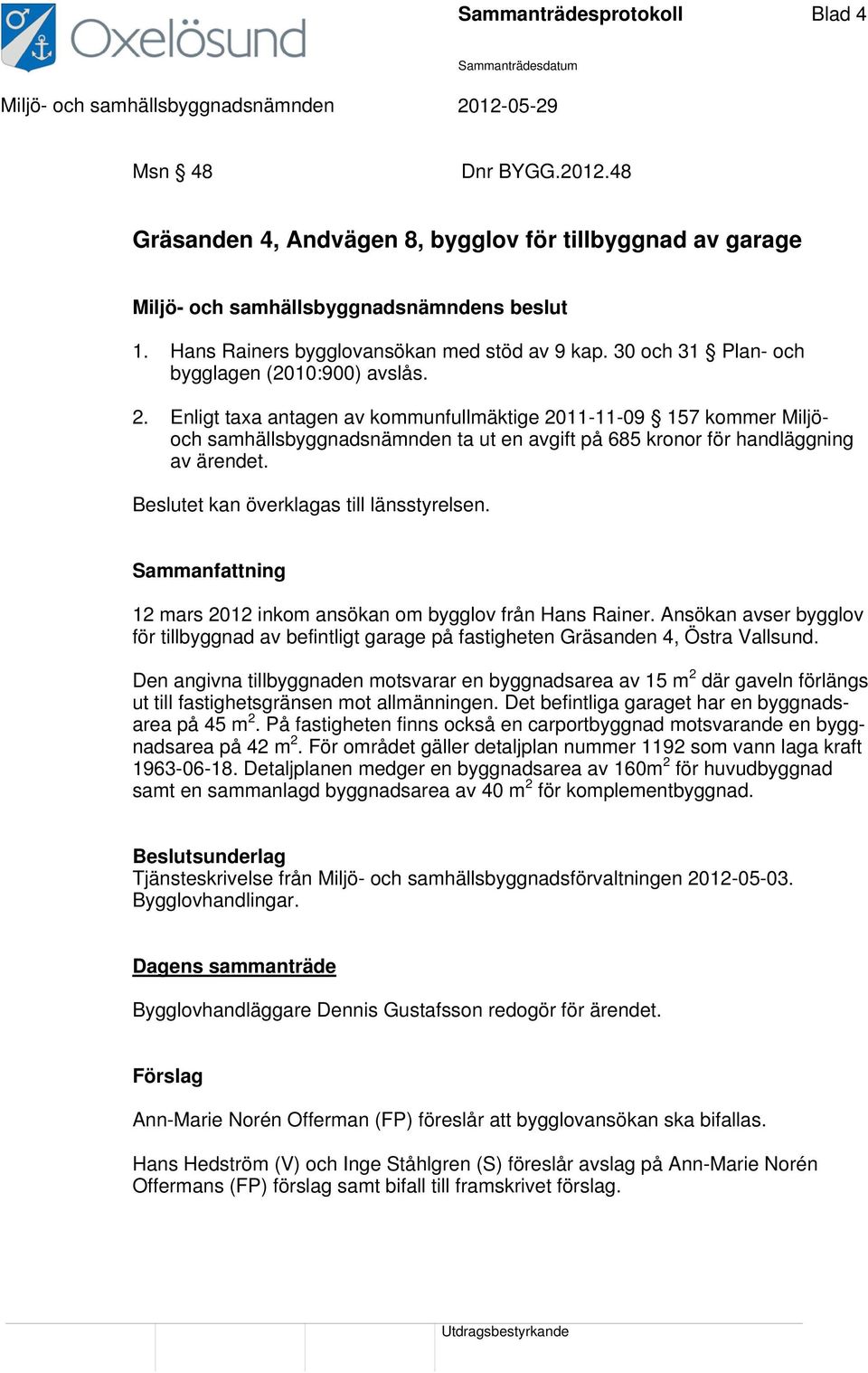 Oxelösund

Sammanträdesprotokoll

Blad 4

Sammanträdesdatum

Miljö- och samhällsbyggnadsnämnden

2012-05-29

Msn § 48

Dnr BYGG.2012.48

Gräsanden 4, Andvägen 8, bygglov för tillbyggnad av garage

Miljö- och samhällsbyggnadsnämndens beslut

1. Hans Rainers bygglovansökan med stöd av 9 kap. 30 och 31 § Plan- och bygglagen (2010:900) avslås.

2. Enligt taxa antagen av kommunfullmäktige 2011-11-09 § 157 kommer Miljö- och samhällsbyggnadsnämnden ta ut en avgift på 685 kronor för handläggning av ärendet.

Beslutet kan överklagas till länsstyrelsen.

Sammanfattning

12 mars 2012 inkom ansökan om bygglov från Hans Rainer. Ansökan avser bygglov för tillbyggnad av befintligt garage på fastigheten Gräsanden 4, Östra Vallsund.

Den angivna tillbyggnaden motsvarar en byggnadsarea av 15 m$^2$ där gaveln förlängs ut till fastighetsgränsen mot allmänningen. Det befintliga garaget har en byggnadsarea på 45 m$^2$. På fastigheten finns också en carportbyggnad motsvarande en byggnadsarea på 42 m$^2$. För området gäller detaljplan nummer 1192 som vann laga kraft 1963-06-18. Detaljplanen medger en byggnadsarea av 160m$^2$ för huvudbyggnad samt en sammanlagd byggnadsarea av 40 m$^2$ för komplementbyggnad.

Beslutsunderlag
Tjänsteskrivelse från Miljö- och samhällsbyggnadsförvaltningen 2012-05-03.
Bygglovhandlingar.

Dagens sammanträde

Bygglovhandläggare Dennis Gustafsson redogör för ärendet.

Förslag

Ann-Marie Norén Offerman (FP) föreslår att bygglovansökan ska bifallas.

Hans Hedström (V) och Inge Ståhlgren (S) föreslår avslag på Ann-Marie Norén Offermans (FP) förslag samt bifall till framskrivet förslag.

Utdragsbestyrkande